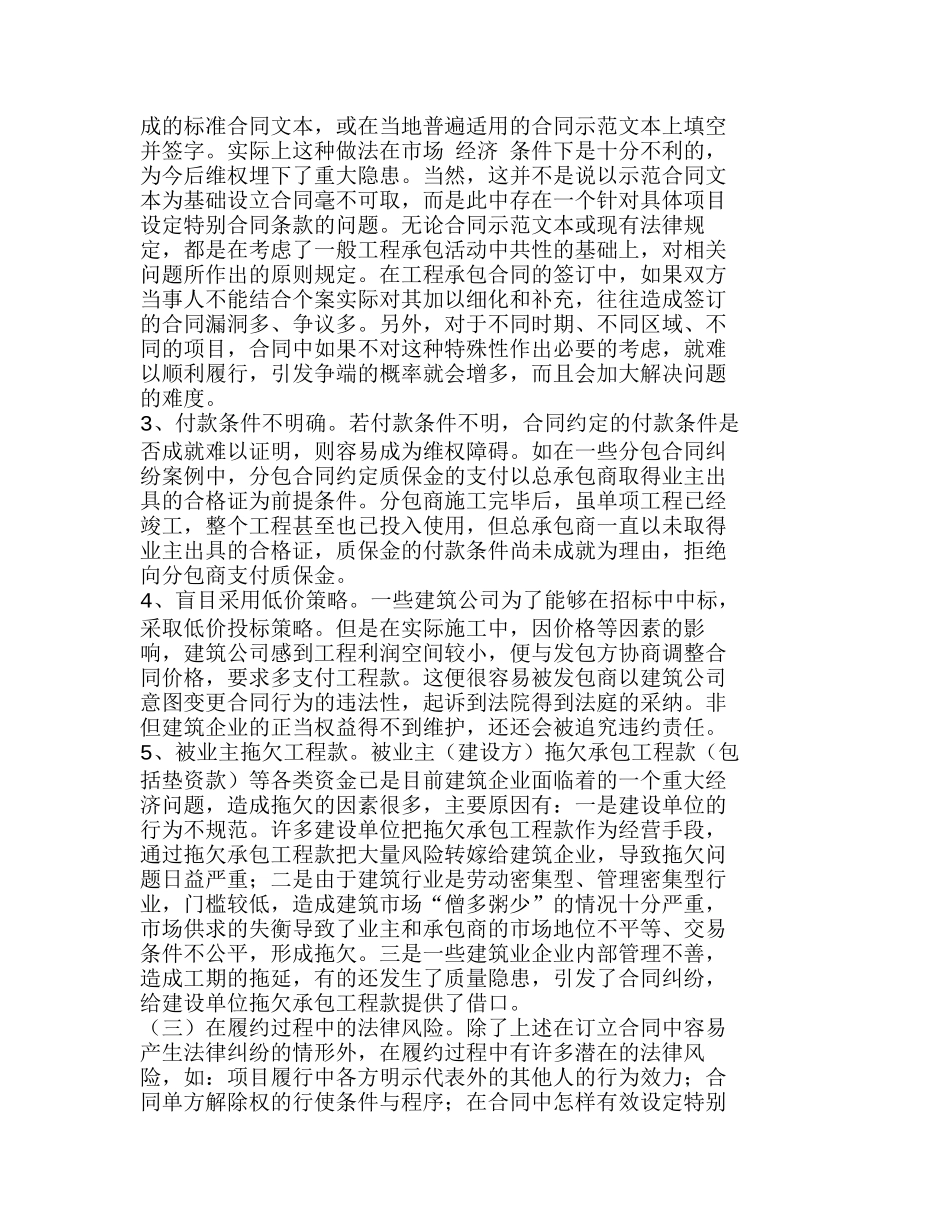 成的标准合同文本，或在当地普遍适用的合同示范文本上填空并签字。实际上这种做法在市场 经济 条件下是十分不利的，为今后维权埋下了重大隐患。当然，这并不是说以示范合同文本为基础设立合同毫不可取，而是此中存在一个针对具体项目设定特别合同条款的问题。无论合同示范文本或现有法律规定，都是在考虑了一般工程承包活动中共性的基础上，对相关问题所作出的原则规定。在工程承包合同的签订中，如果双方当事人不能结合个案实际对其加以细化和补充，往往造成签订的合同漏洞多、争议多。另外，对于不同时期、不同区域、不同的项目，合同中如果不对这种特殊性作出必要的考虑，就难以顺利履行，引发争端的概率就会增多，而且会加大解决问题的难度。
3、付款条件不明确。若付款条件不明，合同约定的付款条件是否成就难以证明，则容易成为维权障碍。如在一些分包合同纠纷案例中，分包合同约定质保金的支付以总承包商取得业主出具的合格证为前提条件。分包商施工完毕后，虽单项工程已经竣工，整个工程甚至也已投入使用，但总承包商一直以未取得业主出具的合格证，质保金的付款条件尚未成就为理由，拒绝向分包商支付质保金。
4、盲目采用低价策略。一些建筑公司为了能够在招标中中标，采取低价投标策略。但是在实际施工中，因价格等因素的影响，建筑公司感到工程利润空间较小，便与发包方协商调整合同价格，要求多支付工程款。这便很容易被发包商以建筑公司意图变更合同行为的违法性，起诉到法院得到法庭的采纳。非但建筑企业的正当权益得不到维护，还还会被追究违约责任。
5、被业主拖欠工程款。被业主（建设方）拖欠承包工程款（包括垫资款）等各类资金已是目前建筑企业面临着的一个重大经济问题，造成拖欠的因素很多，主要原因有：一是建设单位的行为不规范。许多建设单位把拖欠承包工程款作为经营手段，通过拖欠承包工程款把大量风险转嫁给建筑企业，导致拖欠问题日益严重；二是由于建筑行业是劳动密集型、管理密集型行业，门槛较低，造成建筑市场“僧多粥少”的情况十分严重，市场供求的失衡导致了业主和承包商的市场地位不平等、交易条件不公平，形成拖欠。三是一些建筑业企业内部管理不善，造成工期的拖延，有的还发生了质量隐患，引发了合同纠纷，给建设单位拖欠承包工程款提供了借口。
（三）在履约过程中的法律风险。除了上述在订立合同中容易产生法律纠纷的情形外，在履约过程中有许多潜在的法律风险，如：项目履行中各方明示代表外的其他人的行为效力；合同单方解除权的行使条件与程序；在合同中怎样有效设定特别